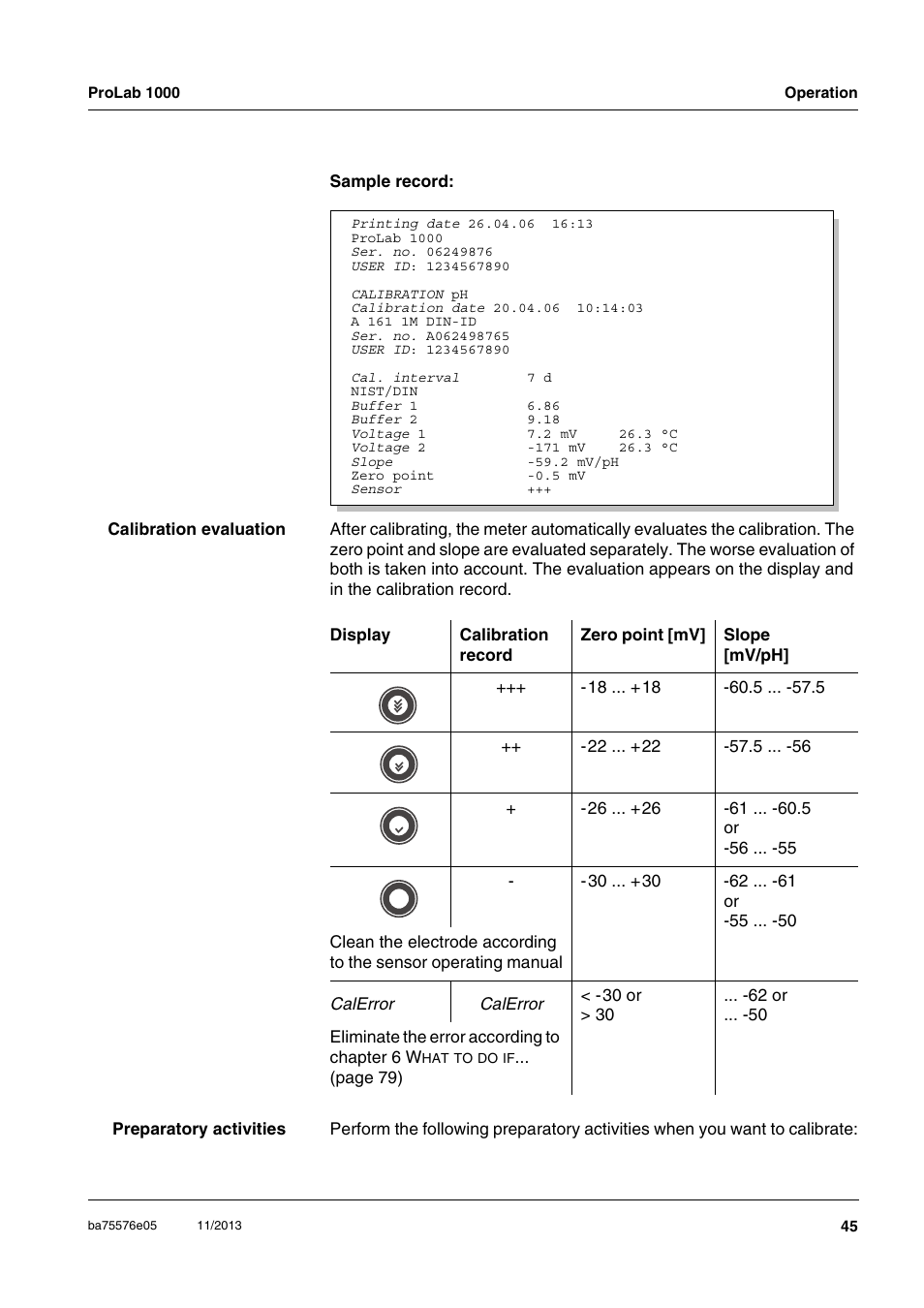 ProLab 1000

Operation

Sample record:

Printing date 26.04.06 16:13
ProLab 1000
Ser. no. 06249876
USER ID: 1234567890

CALIBRATION pH
Calibration date 20.04.06 10:14:03
A 161 1M DIN-ID
Ser. no. A062498765
USER ID: 1234567890

Cal. interval 7 d
NIST/DIN
Buffer 1 6.86
Buffer 2 9.18
Voltage 1 7.2 mV 26.3 °C
Voltage 2 -171 mV 26.3 °C
Slope -59.2 mV/pH
Zero point -0.5 mV
Sensor +++

Calibration evaluation

After calibrating, the meter automatically evaluates the calibration. The zero point and slope are evaluated separately. The worse evaluation of both is taken into account. The evaluation appears on the display and in the calibration record.

| Display | Calibration record | Zero point [mV] | Slope [mV/pH] |
|---|---|---|---|
| | +++ | -18 ... +18 | -60.5 ... -57.5 |
| | ++ | -22 ... +22 | -57.5 ... -56 |
| | + | -26 ... +26 | -61 ... -60.5 or -56 ... -55 |
| Clean the electrode according to the sensor operating manual | - | -30 ... +30 | -62 ... -61 or -55 ... -50 |
| CalError Eliminate the error according to chapter 6 WHAT TO DO IF... (page 79) | CalError | < -30 or > 30 | ... -62 or ... -50 |

Preparatory activities

Perform the following preparatory activities when you want to calibrate:

ba75576e05 11/2013

45